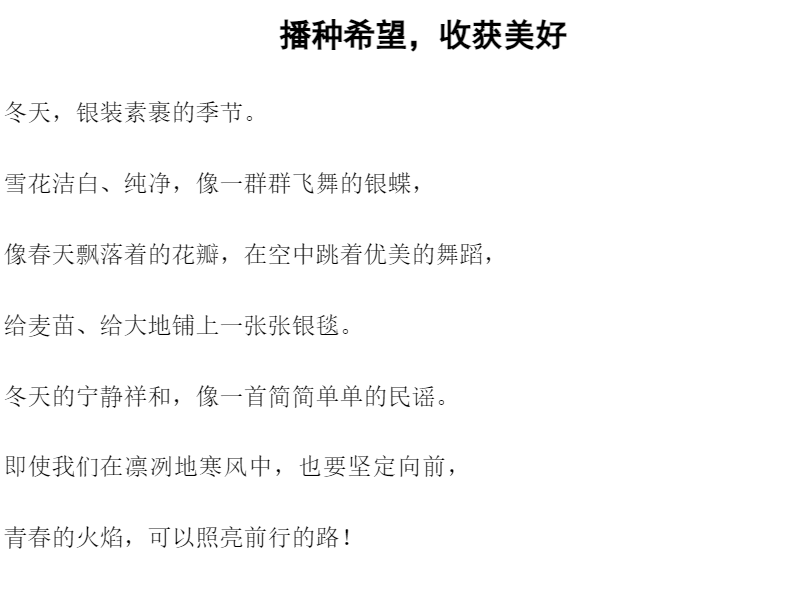 播种希望，收获美好

冬天，银装素裹的季节。

雪花洁白、纯净，像一群群飞舞的银蝶，

像春天飘落着的花瓣，在空中跳着优美的舞蹈，

给麦苗、给大地铺上一张张银毯。

冬天的宁静祥和，像一首简简单单的民谣。

即使我们在凛冽地寒风中，也要坚定向前，

青春的火焰，可以照亮前行的路！